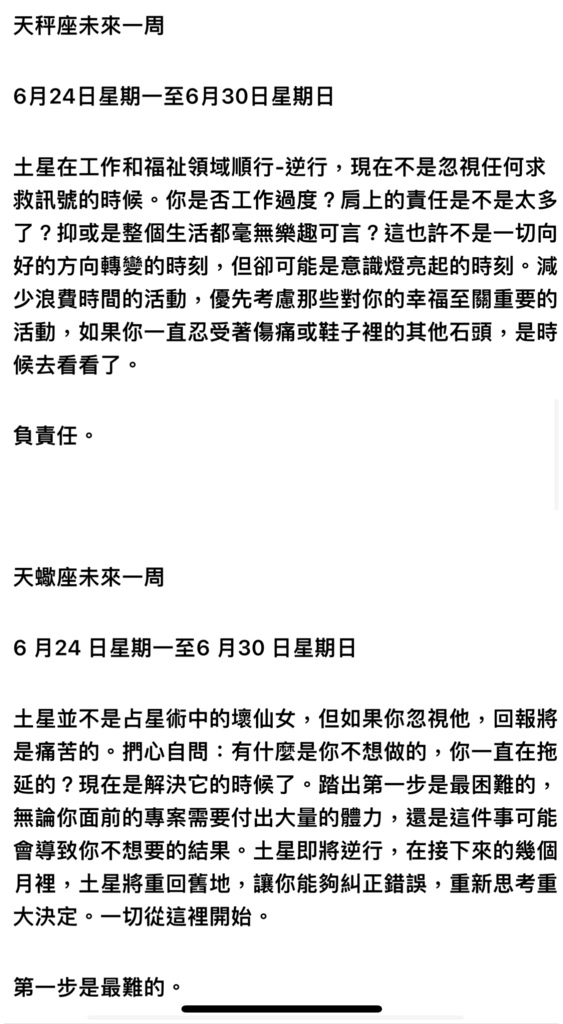 天秤座未來一周

6月24日星期一至6月30日星期日

土星在工作和福祉領域順行-逆行，現在不是忽視任何求救訊號的時候。你是否工作過度？肩上的責任是不是太多了？抑或是整個生活都毫無樂趣可言？這也許不是一切向好的方向轉變的時刻，但卻可能是意識燈亮起的時刻。減少浪費時間的活動，優先考慮那些對你的幸福至關重要的活動，如果你一直忍受著傷痛或鞋子裡的其他石頭，是時候去看看了。

負責任。

天蠍座未來一周

6 月24 日星期一至6 月30 日星期日

土星並不是占星術中的壞仙女，但如果你忽視他，回報將是痛苦的。捫心自問：有什麼是你不想做的，你一直在拖延的？現在是解決它的時候了。踏出第一步是最困難的，無論你面前的專案需要付出大量的體力，還是這件事可能會導致你不想要的結果。土星即將逆行，在接下來的幾個月裡，土星將重回舊地，讓你能夠糾正錯誤，重新思考重大決定。一切從這裡開始。

第一步是最難的。